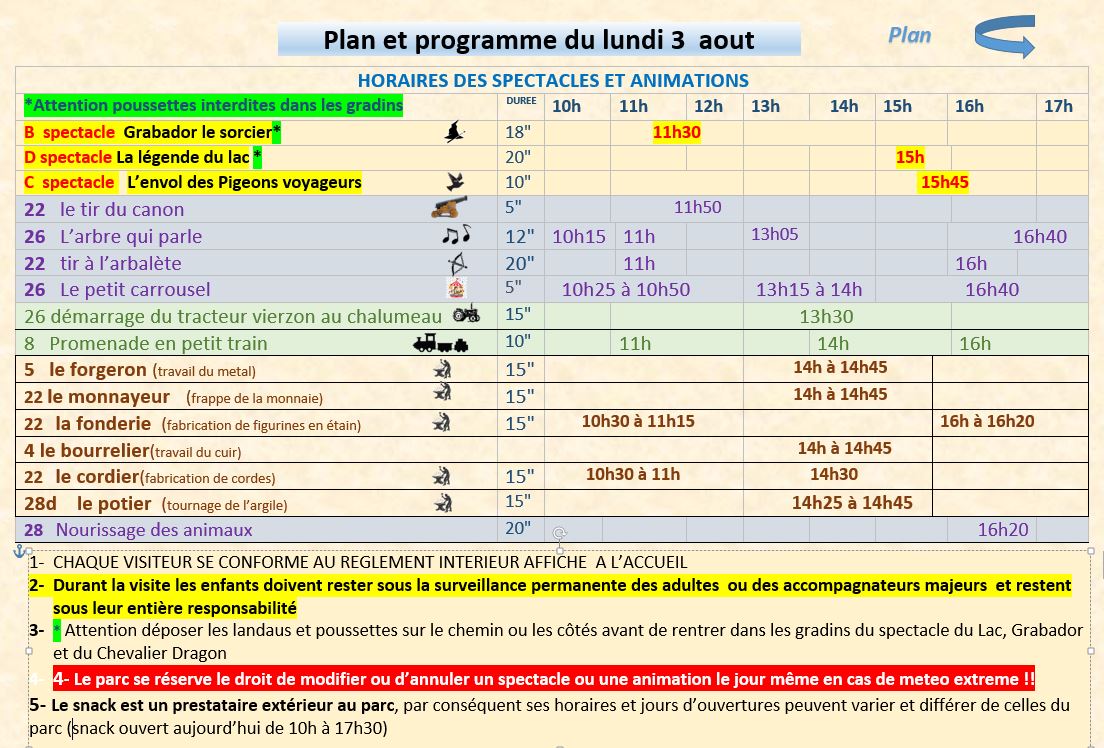 Plan et programme du lundi 3 aout

Plan

HORAIRES DES SPECTACLES ET ANIMATIONS

| *Attention poussettes interdites dans les gradins | DUREE | 10h | 11h | 12h | 13h | 14h | 15h | 16h | 17h |
|---|---|---|---|---|---|---|---|---|---|
| B spectacle Grabador le sorcier* | 18" | | 11h30 | | | | | | |
| D spectacle La légende du lac * | 20" | | | | | | 15h | | |
| C spectacle L'envol des Pigeons voyageurs | 10" | | | | | | 15h45 | | |
| 22 le tir du canon | 5" | | 11h50 | | | | | | |
| 26 L'arbre qui parle | 12" | 10h15 | 11h | | 13h05 | | | 16h40 | |
| 22 tir à l'arbalète | 20" | | 11h | | | | | 16h | |
| 26 Le petit carrousel | 5" | 10h25 à 10h50 | | | 13h15 à 14h | | | 16h40 | |
| 26 démarrage du tracteur vierzon au chalumeau | 15" | | | | 13h30 | | | | |
| 8 Promenade en petit train | 10" | | 11h | | | 14h | | 16h | |
| 5 le forgeron (travail du metal) | 15" | | | | 14h à 14h45 | | | | |
| 22 le monnayeur (frappe de la monnaie) | 15" | | | | 14h à 14h45 | | | | |
| 22 la fonderie (fabrication de figurines en étain) | 15" | 10h30 à 11h15 | | | | | | 16h à 16h20 | |
| 4 le bourrelier(travail du cuir) | | | | | 14h à 14h45 | | | | |
| 22 le cordier(fabrication de cordes) | 15" | 10h30 à 11h | | | 14h30 | | | | |
| 28d le potier (tournage de l'argile) | 15" | | | | 14h25 à 14h45 | | | | |
| 28 Nourissage des animaux | 20" | | | | | | | 16h20 | |

1- CHAQUE VISITEUR SE CONFORME AU REGLEMENT INTERIEUR AFFICHE A L'ACCUEIL
2- Durant la visite les enfants doivent rester sous la surveillance permanente des adultes ou des accompagnateurs majeurs et restent sous leur entière responsabilité
3- * Attention déposer les landaus et poussettes sur le chemin ou les côtés avant de rentrer dans les gradins du spectacle du Lac, Grabador et du Chevalier Dragon
4- Le parc se réserve le droit de modifier ou d'annuler un spectacle ou une animation le jour même en cas de meteo extreme !!
5- Le snack est un prestataire extérieur au parc, par conséquent ses horaires et jours d'ouvertures peuvent varier et différer de celles du parc (snack ouvert aujourd'hui de 10h à 17h30)